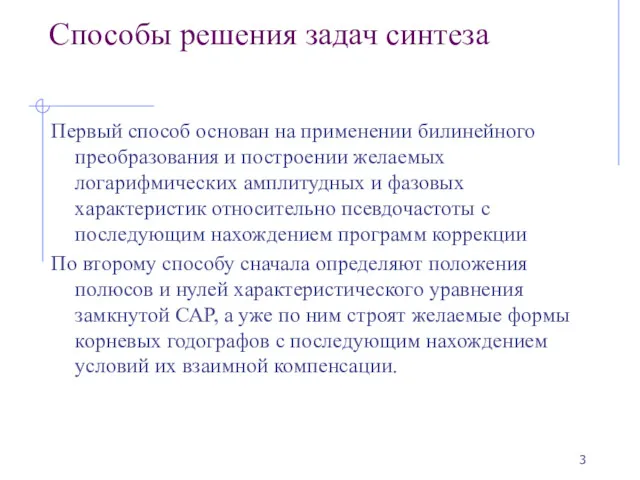 Способы решения задач синтеза

Первый способ основан на применении билинейного преобразования и построении желаемых логарифмических амплитудных и фазовых характеристик относительно псевдочастоты с последующим нахождением программ коррекции

По второму способу сначала определяют положения полюсов и нулей характеристического уравнения замкнутой САР, а уже по ним строят желаемые формы корневых годографов с последующим нахождением условий их взаимной компенсации.

3